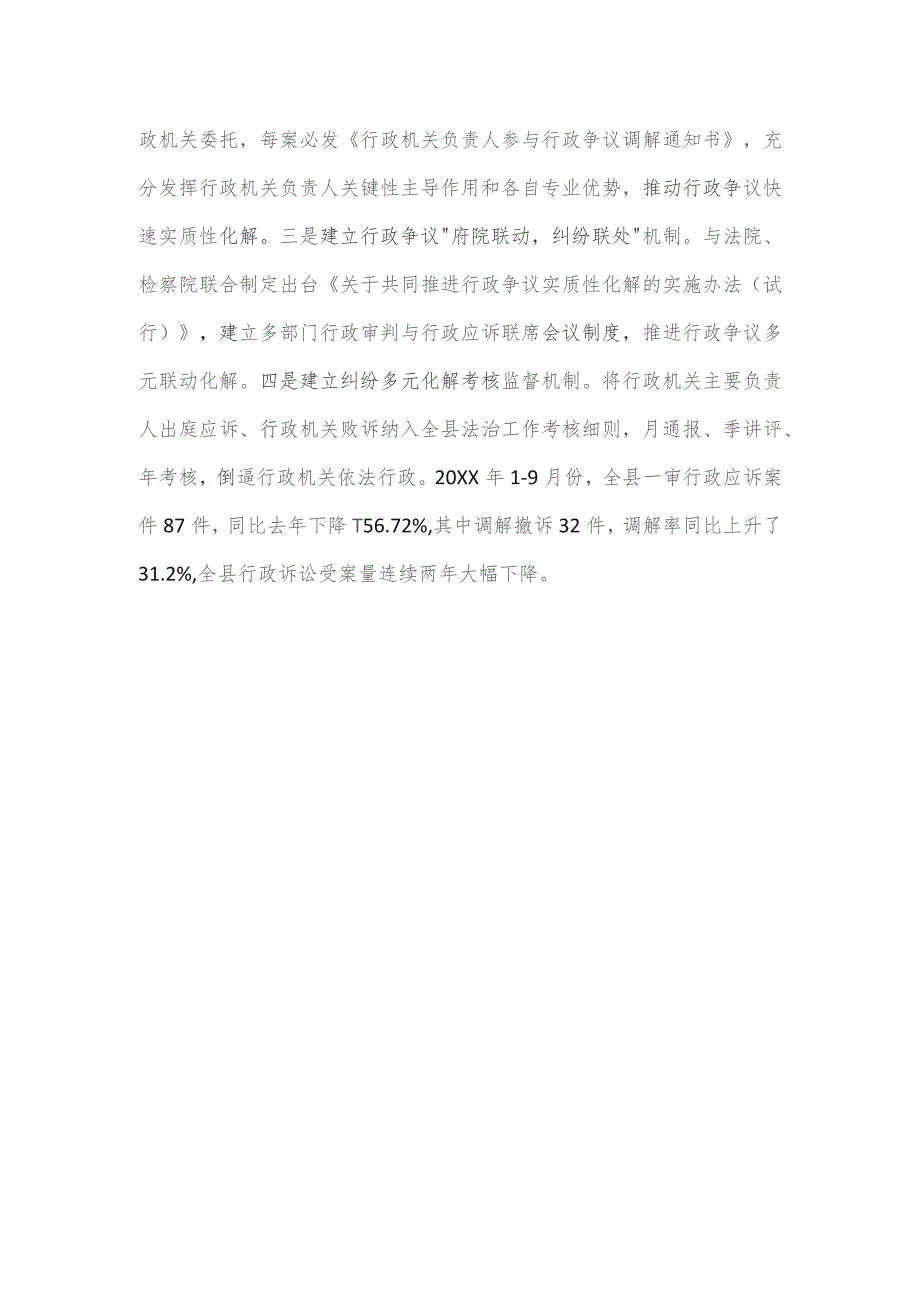 政机关委托，每案必发《行政机关负责人参与行政争议调解通知书》，充分发挥行政机关负责人关键性主导作用和各自专业优势，推动行政争议快速实质性化解。三是建立行政争议"府院联动，纠纷联处"机制。与法院、检察院联合制定出台《关于共同推进行政争议实质性化解的实施办法（试行）》，建立多部门行政审判与行政应诉联席会议制度，推进行政争议多元联动化解。四是建立纠纷多元化解考核监督机制。将行政机关主要负责人出庭应诉、行政机关败诉纳入全县法治工作考核细则，月通报、季讲评、年考核，倒逼行政机关依法行政。20XX 年 1-9 月份，全县一审行政应诉案件 87 件，同比去年下降 T56.72%,其中调解撤诉 32 件，调解率同比上升了 31.2%,全县行政诉讼受案量连续两年大幅下降。